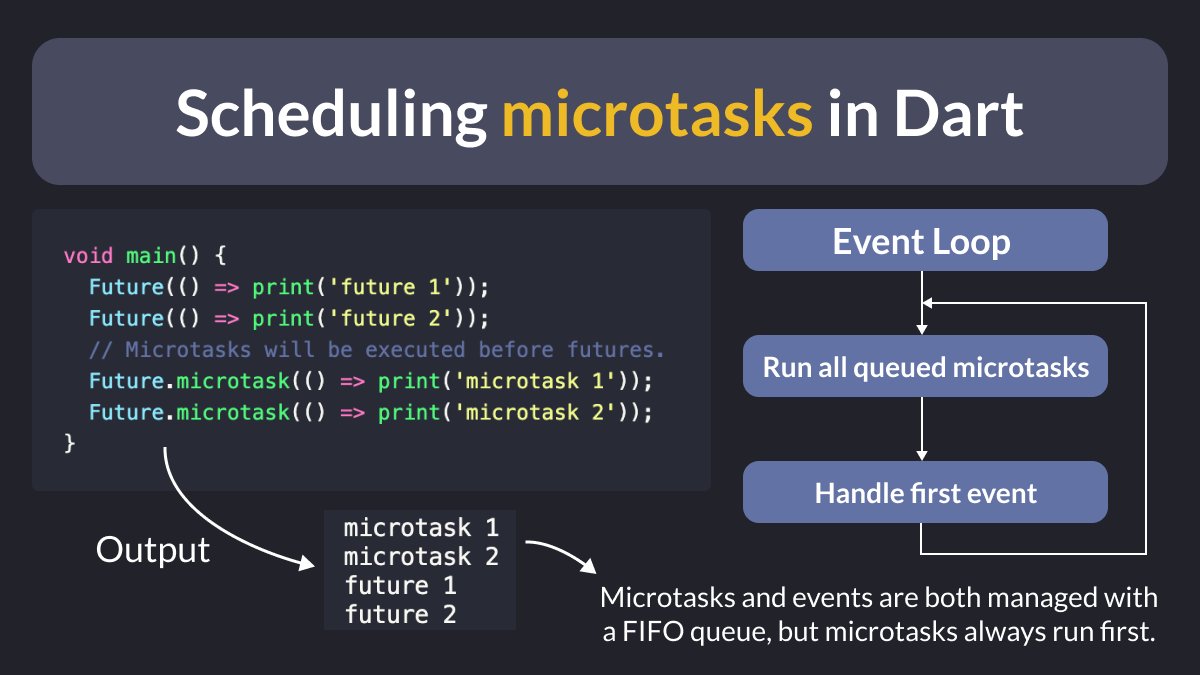 Scheduling microtasks in Dart

void main() {
  Future(() => print('future 1'));
  Future(() => print('future 2'));
  // Microtasks will be executed before futures.
  Future.microtask(() => print('microtask 1'));
  Future.microtask(() => print('microtask 2'));
}

Output

microtask 1
microtask 2
future 1
future 2

Event Loop

Run all queued microtasks

Handle first event

Microtasks and events are both managed with a FIFO queue, but microtasks always run first.